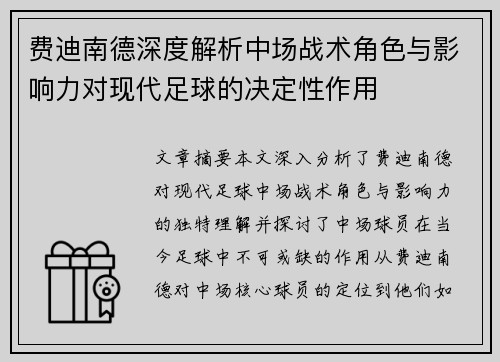 费迪南德深度解析中场战术角色与影响力对现代足球的决定性作用

文章摘要本文深入分析了费迪南德对现代足球中场战术角色与影响力的独特理解并探讨了中场球员在当今足球中不可或缺的作用从费迪南德对中场核心球员的定位到他们如